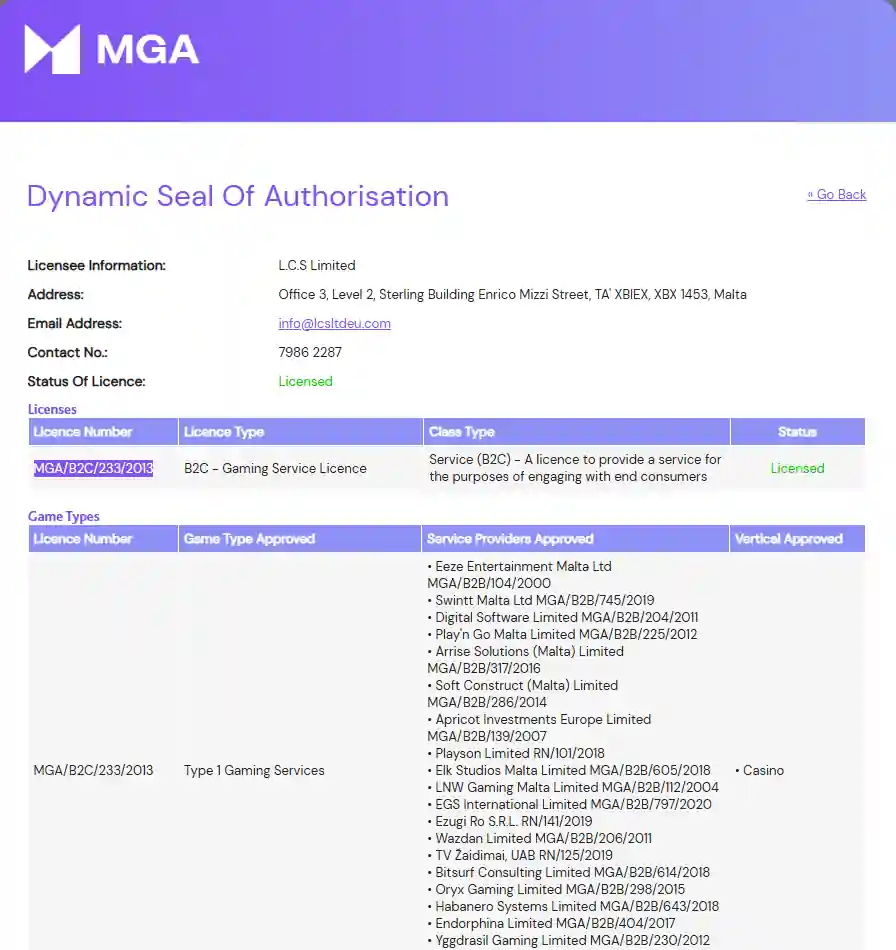 MGA

Dynamic Seal Of Authorisation

« Go Back

Licensee Information: L.C.S Limited
Address: Office 3, Level 2, Sterling Building Enrico Mizzi Street, TA' XBIEX, XBX 1453, Malta
Email Address: info@lcsltdeu.com
Contact No.: 7986 2287
Status Of Licence: Licensed

Licenses

| Licence Number | Licence Type | Class Type | Status |
|---|---|---|---|
| MGA/B2C/233/2013 | B2C - Gaming Service Licence | Service (B2C) - A licence to provide a service for the purposes of engaging with end consumers | Licensed |

Game Types

| Licence Number | Game Type Approved | Service Providers Approved | Vertical Approved |
|---|---|---|---|
| MGA/B2C/233/2013 | Type 1 Gaming Services | • Eeze Entertainment Malta Ltd MGA/B2B/104/2000 • Swintt Malta Ltd MGA/B2B/745/2019 • Digital Software Limited MGA/B2B/204/2011 • Play'n Go Malta Limited MGA/B2B/225/2012 • Arrise Solutions (Malta) Limited MGA/B2B/317/2016 • Soft Construct (Malta) Limited MGA/B2B/286/2014 • Apricot Investments Europe Limited MGA/B2B/139/2007 • Playson Limited RN/101/2018 • Elk Studios Malta Limited MGA/B2B/605/2018 • LNW Gaming Malta Limited MGA/B2B/112/2004 • EGS International Limited MGA/B2B/797/2020 • Ezugi Ro S.R.L. RN/141/2019 • Wazdan Limited MGA/B2B/206/2011 • TV Žaidimai, UAB RN/125/2019 • Bitsurf Consulting Limited MGA/B2B/614/2018 • Oryx Gaming Limited MGA/B2B/298/2015 • Habanero Systems Limited MGA/B2B/643/2018 • Endorphina Limited MGA/B2B/404/2017 • Yggdrasil Gaming Limited MGA/B2B/230/2012 | • Casino |